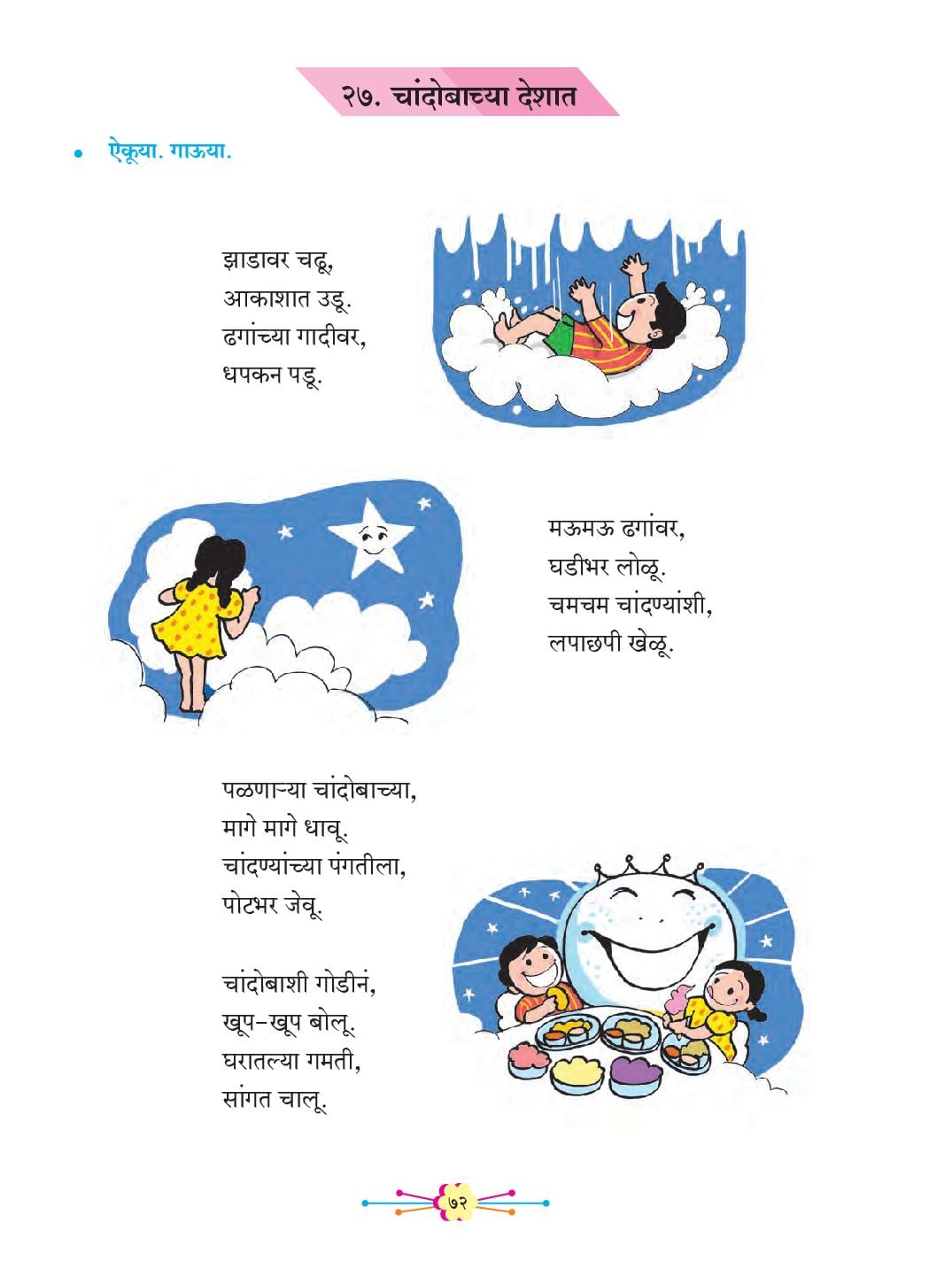 २७. चांदोबाच्या देशात

• ऐकूया. गाऊया.

झाडावर चढू,
आकाशात उडू.
ढगांच्या गादीवर,
धपकन पडू.

मऊमऊ ढगांवर,
घडीभर लोळू.
चमचम चांदण्यांशी,
लपाछपी खेळू.

पळणाऱ्या चांदोबाच्या,
मागे मागे धावू.
चांदण्यांच्या पंगतीला,
पोटभर जेवू.

चांदोबाशी गोडीनं,
खूप-खूप बोलू.
घरातल्या गमती,
सांगत चालू.

७२